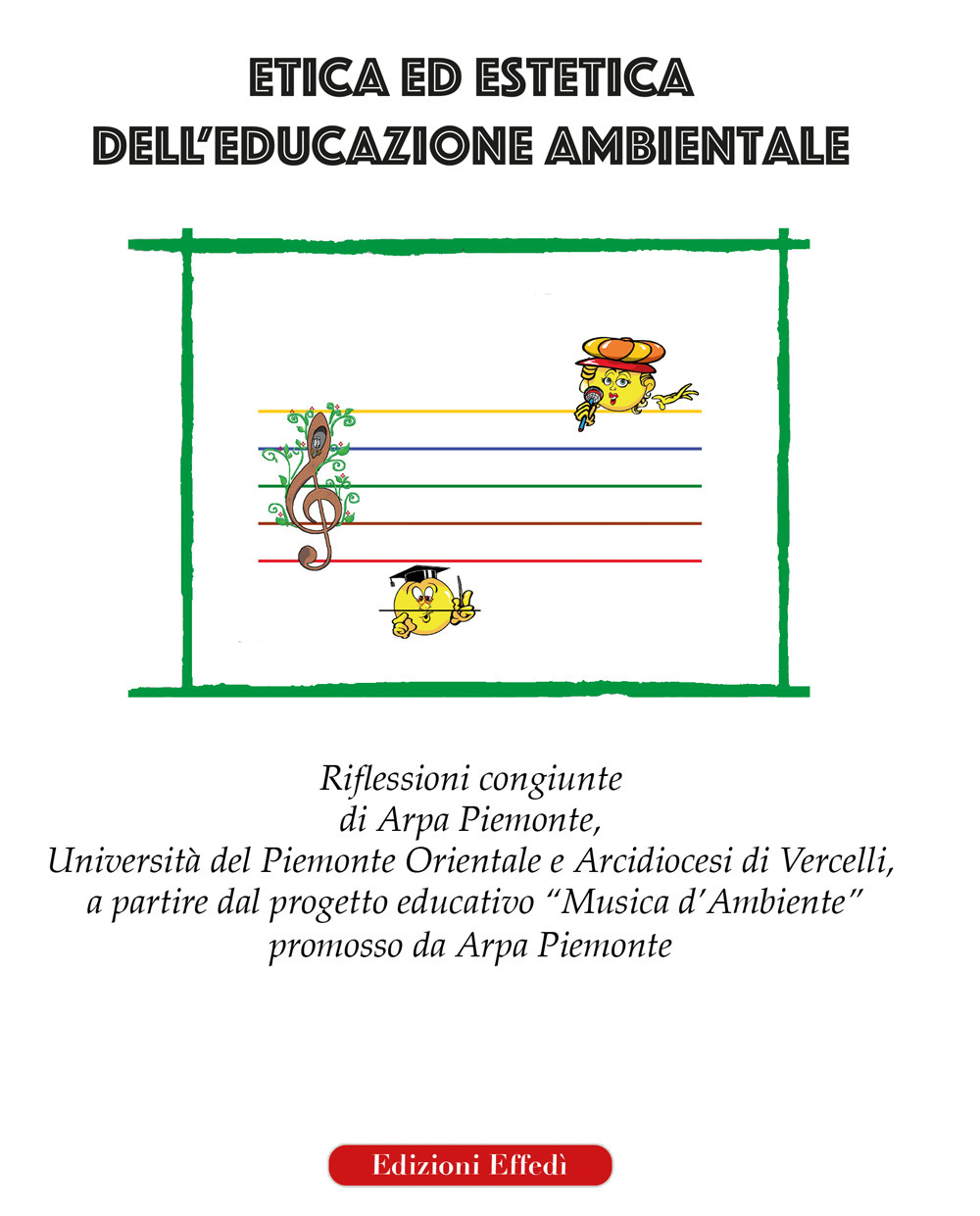 ETICA ED ESTETICA
DELL'EDUCAZIONE AMBIENTALE

Riflessioni congiunte
di Arpa Piemonte,
Università del Piemonte Orientale e Arcidiocesi di Vercelli,
a partire dal progetto educativo "Musica d'Ambiente"
promosso da Arpa Piemonte

Edizioni Effedì